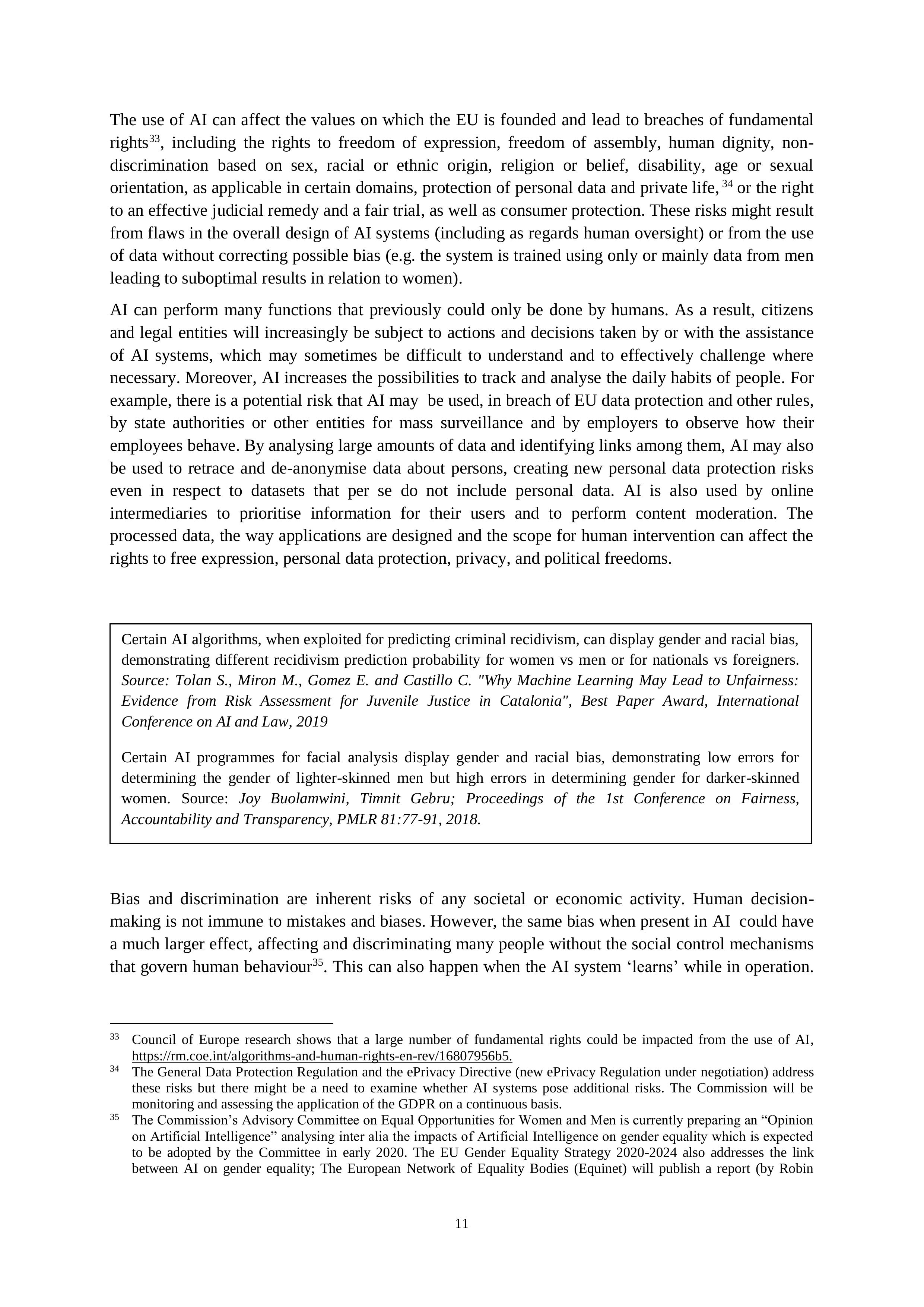 The use of AI can affect the values on which the EU is founded and lead to breaches of fundamental rights$^{33}$, including the rights to freedom of expression, freedom of assembly, human dignity, non-discrimination based on sex, racial or ethnic origin, religion or belief, disability, age or sexual orientation, as applicable in certain domains, protection of personal data and private life, $^{34}$ or the right to an effective judicial remedy and a fair trial, as well as consumer protection. These risks might result from flaws in the overall design of AI systems (including as regards human oversight) or from the use of data without correcting possible bias (e.g. the system is trained using only or mainly data from men leading to suboptimal results in relation to women).

AI can perform many functions that previously could only be done by humans. As a result, citizens and legal entities will increasingly be subject to actions and decisions taken by or with the assistance of AI systems, which may sometimes be difficult to understand and to effectively challenge where necessary. Moreover, AI increases the possibilities to track and analyse the daily habits of people. For example, there is a potential risk that AI may be used, in breach of EU data protection and other rules, by state authorities or other entities for mass surveillance and by employers to observe how their employees behave. By analysing large amounts of data and identifying links among them, AI may also be used to retrace and de-anonymise data about persons, creating new personal data protection risks even in respect to datasets that per se do not include personal data. AI is also used by online intermediaries to prioritise information for their users and to perform content moderation. The processed data, the way applications are designed and the scope for human intervention can affect the rights to free expression, personal data protection, privacy, and political freedoms.

Certain AI algorithms, when exploited for predicting criminal recidivism, can display gender and racial bias, demonstrating different recidivism prediction probability for women vs men or for nationals vs foreigners. Source: Tolan S., Miron M., Gomez E. and Castillo C. "Why Machine Learning May Lead to Unfairness: Evidence from Risk Assessment for Juvenile Justice in Catalonia", Best Paper Award, International Conference on AI and Law, 2019

Certain AI programmes for facial analysis display gender and racial bias, demonstrating low errors for determining the gender of lighter-skinned men but high errors in determining gender for darker-skinned women. Source: Joy Buolamwini, Timnit Gebru; Proceedings of the 1st Conference on Fairness, Accountability and Transparency, PMLR 81:77-91, 2018.

Bias and discrimination are inherent risks of any societal or economic activity. Human decision-making is not immune to mistakes and biases. However, the same bias when present in AI could have a much larger effect, affecting and discriminating many people without the social control mechanisms that govern human behaviour$^{35}$. This can also happen when the AI system ‘learns’ while in operation.

$^{33}$ Council of Europe research shows that a large number of fundamental rights could be impacted from the use of AI, https://rm.coe.int/algorithms-and-human-rights-en-rev/16807956b5.

$^{34}$ The General Data Protection Regulation and the ePrivacy Directive (new ePrivacy Regulation under negotiation) address these risks but there might be a need to examine whether AI systems pose additional risks. The Commission will be monitoring and assessing the application of the GDPR on a continuous basis.

$^{35}$ The Commission’s Advisory Committee on Equal Opportunities for Women and Men is currently preparing an “Opinion on Artificial Intelligence” analysing inter alia the impacts of Artificial Intelligence on gender equality which is expected to be adopted by the Committee in early 2020. The EU Gender Equality Strategy 2020-2024 also addresses the link between AI on gender equality; The European Network of Equality Bodies (Equinet) will publish a report (by Robin

11